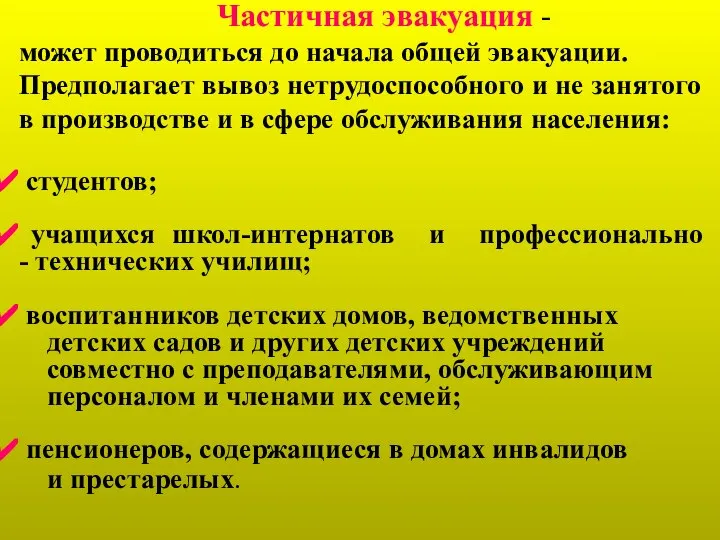 Частичная эвакуация - может проводиться до начала общей эвакуации. Предполагает вывоз нетрудоспособного и не занятого в производстве и в сфере обслуживания населения:

✓ студентов;

✓ учащихся школ-интернатов и профессионально - технических училищ;

✓ воспитанников детских домов, ведомственных детских садов и других детских учреждений совместно с преподавателями, обслуживающим персоналом и членами их семей;

✓ пенсионеров, содержащиеся в домах инвалидов и престарелых.